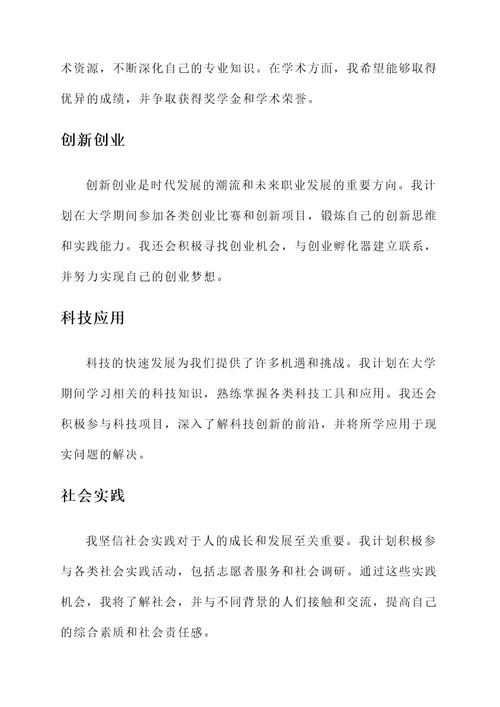 术资源，不断深化自己的专业知识。在学术方面，我希望能够取得优异的成绩，并争取获得奖学金和学术荣誉。

创新创业

创新创业是时代发展的潮流和未来职业发展的重要方向。我计划在大学期间参加各类创业比赛和创新项目，锻炼自己的创新思维和实践能力。我还会积极寻找创业机会，与创业孵化器建立联系，并努力实现自己的创业梦想。

科技应用

科技的快速发展为我们提供了许多机遇和挑战。我计划在大学期间学习相关的科技知识，熟练掌握各类科技工具和应用。我还会积极参与科技项目，深入了解科技创新的前沿，并将所学应用于现实问题的解决。

社会实践

我坚信社会实践对于人的成长和发展至关重要。我计划积极参与各类社会实践活动，包括志愿者服务和社会调研。通过这些实践机会，我将了解社会，并与不同背景的人们接触和交流，提高自己的综合素质和社会责任感。